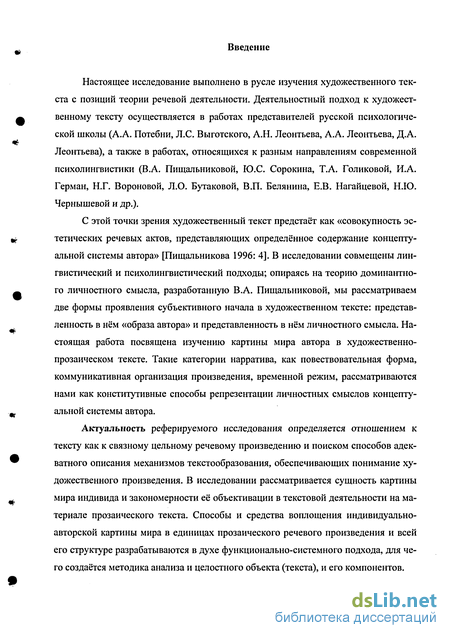 Введение

Настоящее исследование выполнено в русле изучения художественного текста с позиций теории речевой деятельности. Деятельностный подход к художественному тексту осуществляется в работах представителей русской психологической школы (А.А. Потебни, Л.С. Выготского, А.Н. Леонтьева, А.А. Леонтьева, Д.А. Леонтьева), а также в работах, относящихся к разным направлениям современной психолингвистики (В.А. Пищальниковой, Ю.С. Сорокина, Т.А. Голиковой, И.А. Герман, Н.Г. Вороновой, Л.О. Бутаковой, В.П. Белянина, Е.В. Нагайцевой, Н.Ю. Чернышевой и др.).

С этой точки зрения художественный текст предстаёт как «совокупность эстетических речевых актов, представляющих определённое содержание концептуальной системы автора» [Пищальникова 1996: 4]. В исследовании совмещены лингвистический и психолингвистический подходы; опираясь на теорию доминантного личностного смысла, разработанную В.А. Пищальниковой, мы рассматриваем две формы проявления субъективного начала в художественном тексте: представленность в нём «образа автора» и представленность в нём личностного смысла. Настоящая работа посвящена изучению картины мира автора в художественно-прозаическом тексте. Такие категории нарратива, как повествовательная форма, коммуникативная организация произведения, временной режим, рассматриваются нами как конститутивные способы репрезентации личностных смыслов концептуальной системы автора.

Актуальность реферируемого исследования определяется отношением к тексту как к связному цельному речевому произведению и поиском способов адекватного описания механизмов текстообразования, обеспечивающих понимание художественного произведения. В исследовании рассматривается сущность картины мира индивида и закономерности её объективации в текстовой деятельности на материале прозаического текста. Способы и средства воплощения индивидуально-авторской картины мира в единицах прозаического речевого произведения и всей его структуре разрабатываются в духе функционально-системного подхода, для чего создаётся методика анализа и целостного объекта (текста), и его компонентов.

dsLib.net
библиотека диссертаций